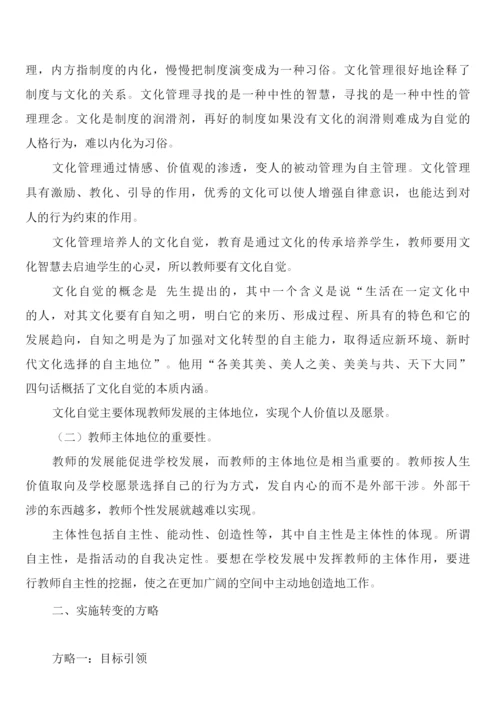 理，内方指制度的内化，慢慢把制度演变成为一种习俗。文化管理很好地诠释了制度与文化的关系。文化管理寻找的是一种中性的智慧，寻找的是一种中性的管理理念。文化是制度的润滑剂，再好的制度如果没有文化的润滑则难成为自觉的人格行为，难以内化为习俗。

文化管理通过情感、价值观的渗透，变人的被动管理为自主管理。文化管理具有激励、教化、引导的作用，优秀的文化可以使人增强自律意识，也能达到对人的行为约束的作用。

文化管理培养人的文化自觉，教育是通过文化的传承培养学生，教师要用文化智慧去启迪学生的心灵，所以教师要有文化自觉。

文化自觉的概念是 先生提出的，其中一个含义是说“生活在一定文化中的人，对其文化要有自知之明，明白它的来历、形成过程、所具有的特色和它的发展趋向，自知之明是为了加强对文化转型的自主能力，取得适应新环境、新时代文化选择的自主地位”。他用“各美其美、美人之美、美美与共、天下大同”四句话概括了文化自觉的本质内涵。

文化自觉主要体现教师发展的主体地位，实现个人价值以及愿景。

（二）教师主体地位的重要性。

教师的发展能促进学校发展，而教师的主体地位是相当重要的。教师按人生价值取向及学校愿景选择自己的行为方式，发自内心的而不是外部干涉。外部干涉的东西越多，教师个性发展就越难以实现。

主体性包括自主性、能动性、创造性等，其中自主性是主体性的体现。所谓自主性，是指活动的自我决定性。要想在学校发展中发挥教师的主体作用，要进行教师自主性的挖掘，使之在更加广阔的空间中主动地创造地工作。

二、实施转变的方略

方略一：目标引领